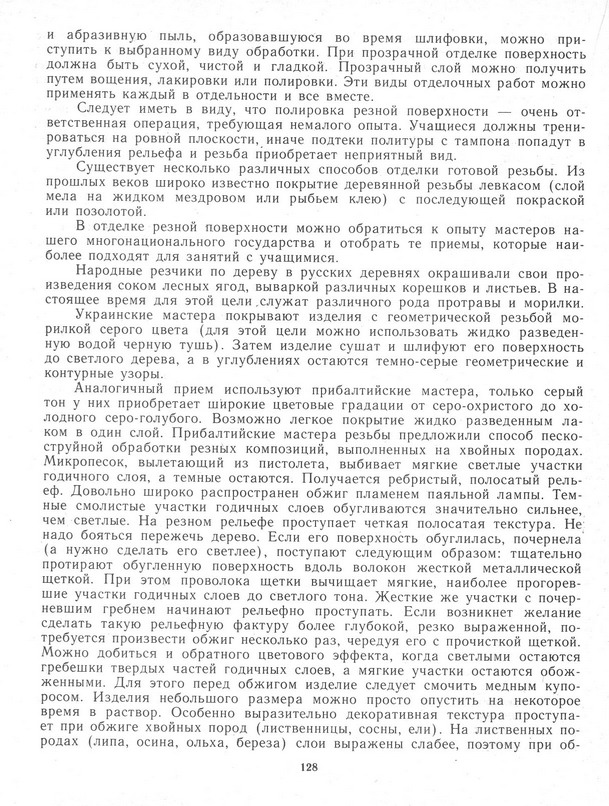 и абразивную пыль, образовавшуюся во время шлифовки, можно приступить к выбранному виду обработки. При прозрачной отделке поверхность должна быть сухой, чистой и гладкой. Прозрачный слой можно получить путем вощения, лакировки или полировки. Эти виды отделочных работ можно применять каждый в отдельности и все вместе.

Следует иметь в виду, что полировка резной поверхности — очень ответственная операция, требующая немалого опыта. Учащиеся должны тренироваться на ровной плоскости, иначе подтеки политуры с тампона попадут в углубления рельефа и резьба приобретает неприятный вид.

Существует несколько различных способов отделки готовой резьбы. Из прошлых веков широко известно покрытие деревянной резьбы левкасом (слой мела на жидком мездровом или рыбьем клею) с последующей покраской или позолотой.

В отделке резной поверхности можно обратиться к опыту мастеров нашего многонационального государства и отобрать те приемы, которые наиболее подходят для занятий с учащимися.

Народные резчики по дереву в русских деревнях окрашивали свои произведения соком лесных ягод, вываркой различных корешков и листьев. В настоящее время для этой цели служат различного рода протравы и морилки.

Украинские мастера покрывают изделия с геометрической резьбой морилкой серого цвета (для этой цели можно использовать жидко разведенную водой черную тушь). Затем изделие сушат и шлифуют его поверхность до светлого дерева, а в углублениях остаются темно-серые геометрические и контурные узоры.

Аналогичный прием используют прибалтийские мастера, только серый тон у них приобретает широкие цветовые градации от серо-охристого до холодного серо-голубого. Возможно легкое покрытие жидко разведенным лаком в один слой. Прибалтийские мастера резьбы предложили способ пескоструйной обработки резных композиций, выполненных на хвойных породах. Микропесок, вылетающий из пистолета, выбивает мягкие светлые участки годичного слоя, а темные остаются. Получается ребристый, полосатый рельеф. Довольно широко распространен обжиг пламенем паяльной лампы. Темные смолистые участки годичных слоев обугливаются значительно сильнее, чем светлые. На резном рельефе проступает четкая полосатая текстура. Не надо бояться пережечь дерево. Если его поверхность обуглилась, почернела (а нужно сделать его светлее), поступают следующим образом: тщательно протирают обугленную поверхность вдоль волокон жесткой металлической щеткой. При этом проволока щетки вычищает мягкие, наиболее прогоревшие участки годичных слоев до светлого тона. Жесткие же участки с почерневшим гребнем начинают рельефно проступать. Если возникнет желание сделать такую рельефную фактуру более глубокой, резко выраженной, потребуется произвести обжиг несколько раз, чередуя его с прочисткой щеткой. Можно добиться и обратного цветового эффекта, когда светлыми остаются гребешки твердых частей годичных слоев, а мягкие участки остаются обожженными. Для этого перед обжигом изделие следует смочить медным купоросом. Изделия небольшого размера можно просто опустить на некоторое время в раствор. Особенно выразительно декоративная текстура проступает при обжиге хвойных пород (лиственницы, сосны, ели). На лиственных породах (липа, осина, ольха, береза) слои выражены слабее, поэтому при об-

128